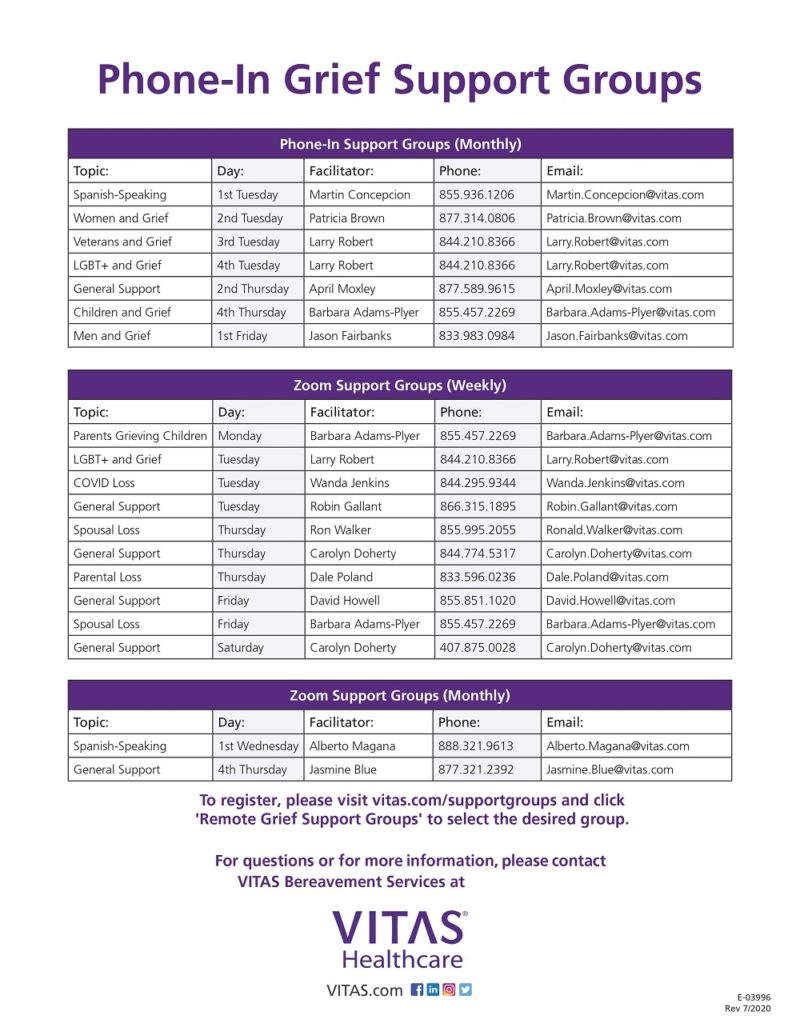 Phone-In Grief Support Groups

Phone-In Support Groups (Monthly)

| Topic: | Day: | Facilitator: | Phone: | Email: |
|---|---|---|---|---|
| Spanish-Speaking | 1st Tuesday | Martin Concepcion | 855.936.1206 | Martin.Concepcion@vitas.com |
| Women and Grief | 2nd Tuesday | Patricia Brown | 877.314.0806 | Patricia.Brown@vitas.com |
| Veterans and Grief | 3rd Tuesday | Larry Robert | 844.210.8366 | Larry.Robert@vitas.com |
| LGBT+ and Grief | 4th Tuesday | Larry Robert | 844.210.8366 | Larry.Robert@vitas.com |
| General Support | 2nd Thursday | April Moxley | 877.589.9615 | April.Moxley@vitas.com |
| Children and Grief | 4th Thursday | Barbara Adams-Plyer | 855.457.2269 | Barbara.Adams-Plyer@vitas.com |
| Men and Grief | 1st Friday | Jason Fairbanks | 833.983.0984 | Jason.Fairbanks@vitas.com |

Zoom Support Groups (Weekly)

| Topic: | Day: | Facilitator: | Phone: | Email: |
|---|---|---|---|---|
| Parents Grieving Children | Monday | Barbara Adams-Plyer | 855.457.2269 | Barbara.Adams-Plyer@vitas.com |
| LGBT+ and Grief | Tuesday | Larry Robert | 844.210.8366 | Larry.Robert@vitas.com |
| COVID Loss | Tuesday | Wanda Jenkins | 844.295.9344 | Wanda.Jenkins@vitas.com |
| General Support | Tuesday | Robin Gallant | 866.315.1895 | Robin.Gallant@vitas.com |
| Spousal Loss | Thursday | Ron Walker | 855.995.2055 | Ronald.Walker@vitas.com |
| General Support | Thursday | Carolyn Doherty | 844.774.5317 | Carolyn.Doherty@vitas.com |
| Parental Loss | Thursday | Dale Poland | 833.596.0236 | Dale.Poland@vitas.com |
| General Support | Friday | David Howell | 855.851.1020 | David.Howell@vitas.com |
| Spousal Loss | Friday | Barbara Adams-Plyer | 855.457.2269 | Barbara.Adams-Plyer@vitas.com |
| General Support | Saturday | Carolyn Doherty | 407.875.0028 | Carolyn.Doherty@vitas.com |

Zoom Support Groups (Monthly)

| Topic: | Day: | Facilitator: | Phone: | Email: |
|---|---|---|---|---|
| Spanish-Speaking | 1st Wednesday | Alberto Magana | 888.321.9613 | Alberto.Magana@vitas.com |
| General Support | 4th Thursday | Jasmine Blue | 877.321.2392 | Jasmine.Blue@vitas.com |

To register, please visit vitas.com/supportgroups and click 'Remote Grief Support Groups' to select the desired group.

For questions or for more information, please contact VITAS Bereavement Services at

VITAS®
Healthcare

VITAS.com

E-03996
Rev 7/2020